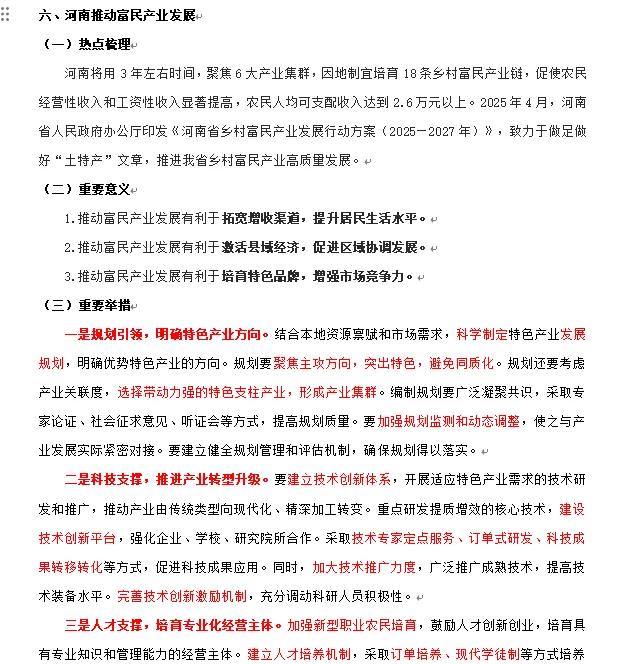 六、河南推动富民产业发展

（一）热点梳理

河南将用 3 年左右时间，聚焦 6 大产业集群，因地制宜培育 18 条乡村富民产业链，促使农民经营性收入和工资性收入显著提高，农民人均可支配收入达到 2.6 万元以上。2025 年 4 月，河南省人民政府办公厅印发《河南省乡村富民产业发展行动方案（2025－2027 年）》，致力于做足做好“土特产”文章，推进我省乡村富民产业高质量发展。

（二）重要意义

1.推动富民产业发展有利于拓宽增收渠道，提升居民生活水平。

2.推动富民产业发展有利于激活县域经济，促进区域协调发展。

3.推动富民产业发展有利于培育特色品牌，增强市场竞争力。

（三）重要举措

一是规划引领，明确特色产业方向。结合本地资源禀赋和市场需求，科学制定特色产业发展规划，明确优势特色产业的方向。规划要聚焦主攻方向，突出特色，避免同质化。规划还要考虑产业关联度，选择带动力强的特色支柱产业，形成产业集群。编制规划要广泛凝聚共识，采取专家论证、社会征求意见、听证会等方式，提高规划质量。要加强规划监测和动态调整，使之与产业发展实际紧密对接。要建立健全规划管理和评估机制，确保规划得以落实。

二是科技支撑，推进产业转型升级。要建立技术创新体系，开展适应特色产业需求的技术研发和推广，推动产业由传统类型向现代化、精深加工转变。重点研发提质增效的核心技术，建设技术创新平台，强化企业、学校、研究院所合作。采取技术专家定点服务、订单式研发、科技成果转移转化等方式，促进科技成果应用。同时，加大技术推广力度，广泛推广成熟技术，提高技术装备水平。完善技术创新激励机制，充分调动科研人员积极性。

三是人才支撑，培育专业化经营主体。加强新型职业农民培育，鼓励人才创新创业，培育具有专业知识和管理能力的经营主体。建立人才培养机制，采取订单培养、现代学徒制等方式培养